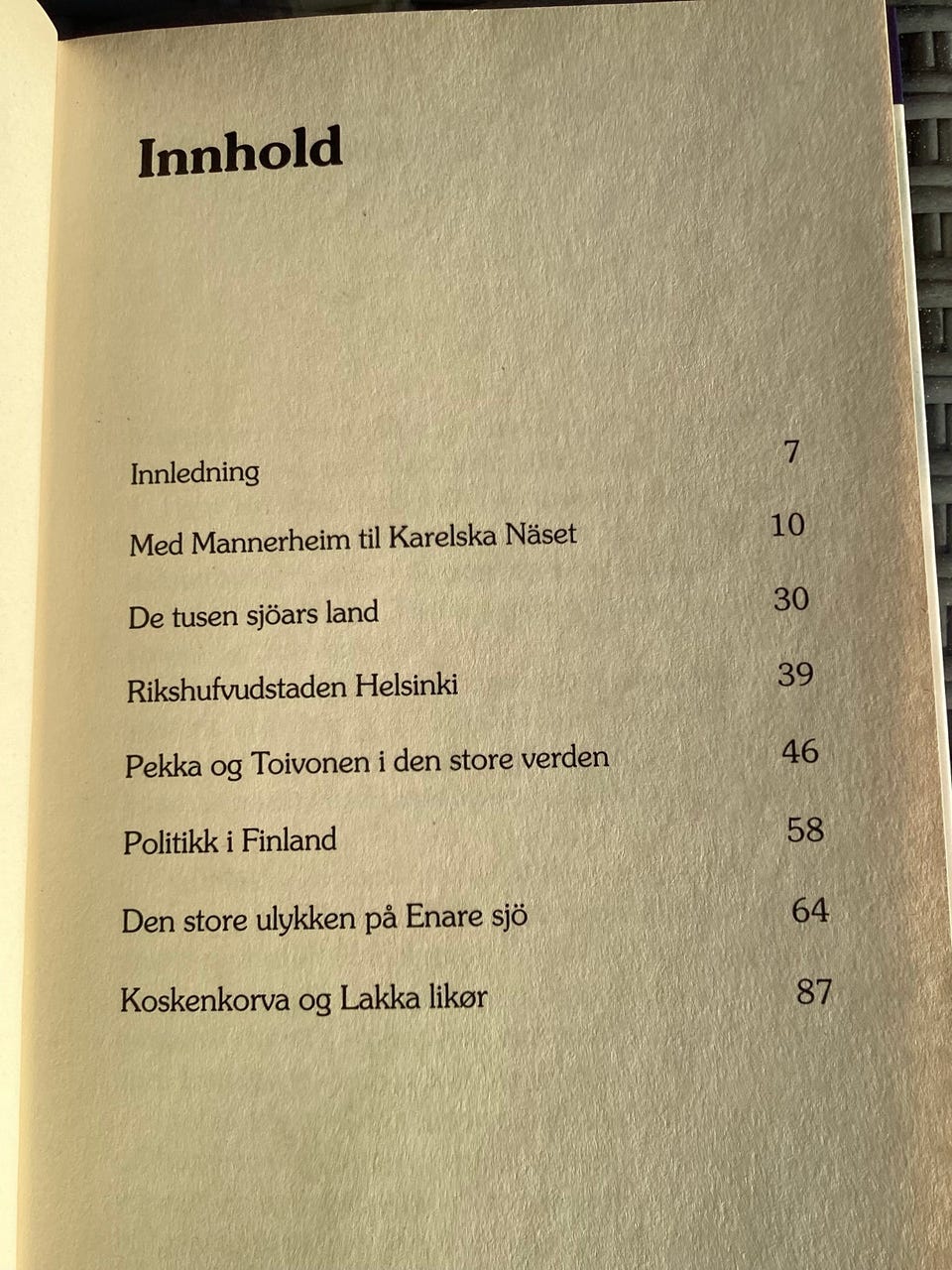 Innhold

Innledning 7

Med Mannerheim til Karelska Näset 10

De tusen sjöars land 30

Rikshufvudstaden Helsinki 39

Pekka og Toivonen i den store verden 46

Politikk i Finland 58

Den store ulykken på Enare sjö 64

Koskenkorva og Lakka likør 87